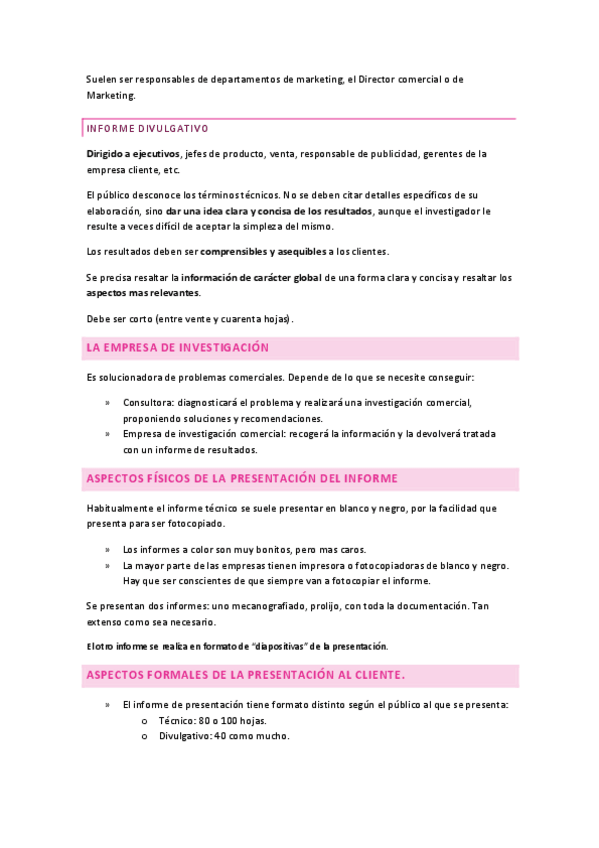 Suelen ser responsables de departamentos de marketing, el Director comercial o de Marketing.

INFORME DIVULGATIVO

Dirigido a ejecutivos, jefes de producto, venta, responsable de publicidad, gerentes de la empresa cliente, etc.

El público desconoce los términos técnicos. No se deben citar detalles específicos de su elaboración, sino dar una idea clara y concisa de los resultados, aunque el investigador le resulte a veces difícil de aceptar la simpleza del mismo.

Los resultados deben ser comprensibles y asequibles a los clientes.

Se precisa resaltar la información de carácter global de una forma clara y concisa y resaltar los aspectos mas relevantes.

Debe ser corto (entre vente y cuarenta hojas).

LA EMPRESA DE INVESTIGACIÓN

Es solucionadora de problemas comerciales. Depende de lo que se necesite conseguir:

» Consultora: diagnosticará el problema y realizará una investigación comercial, proponiendo soluciones y recomendaciones.
» Empresa de investigación comercial: recogerá la información y la devolverá tratada con un informe de resultados.

ASPECTOS FÍSICOS DE LA PRESENTACIÓN DEL INFORME

Habitualmente el informe técnico se suele presentar en blanco y negro, por la facilidad que presenta para ser fotocopiado.

» Los informes a color son muy bonitos, pero mas caros.
» La mayor parte de las empresas tienen impresora o fotocopiadoras de blanco y negro. Hay que ser conscientes de que siempre van a fotocopiar el informe.

Se presentan dos informes: uno mecanografiado, prolijo, con toda la documentación. Tan extenso como sea necesario.

El otro informe se realiza en formato de "diapositivas" de la presentación.

ASPECTOS FORMALES DE LA PRESENTACIÓN AL CLIENTE.

» El informe de presentación tiene formato distinto según el público al que se presenta:
o Técnico: 80 o 100 hojas.
o Divulgativo: 40 como mucho.